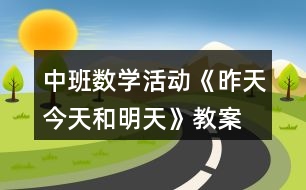 中班数学活动《昨天今天和明天》教案